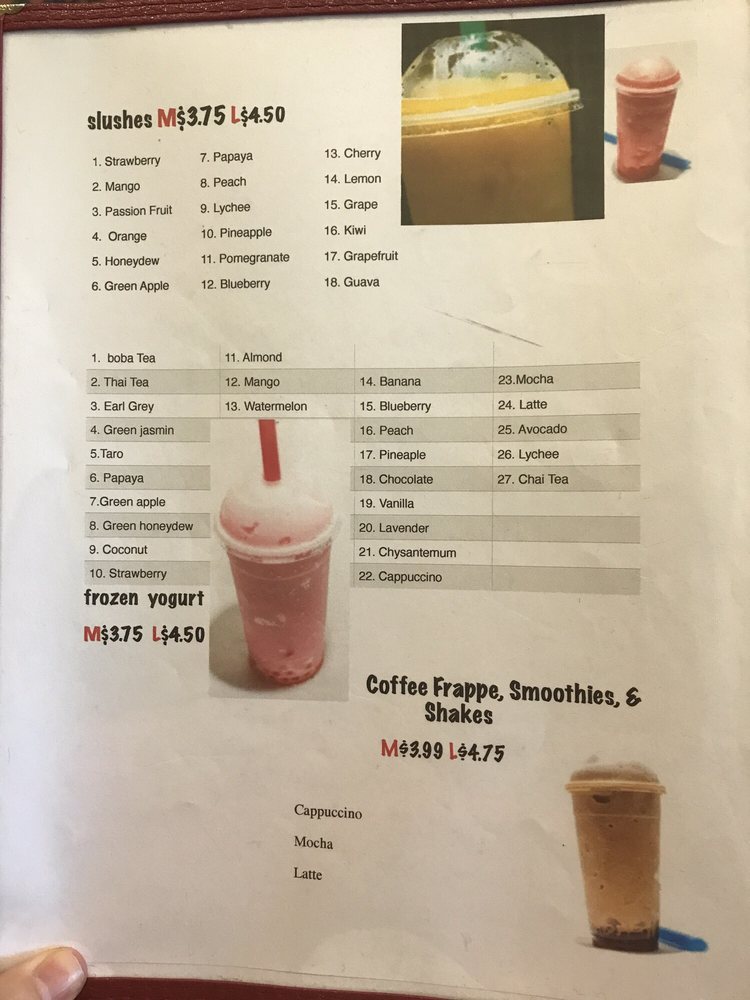 slushes M$3.75 L$4.50

1. Strawberry
2. Mango
3. Passion Fruit
4. Orange
5. Honeydew
6. Green Apple

7. Papaya
8. Peach
9. Lychee
10. Pineapple
11. Pomegranate
12. Blueberry

13. Cherry
14. Lemon
15. Grape
16. Kiwi
17. Grapefruit
18. Guava

1. boba Tea
2. Thai Tea
3. Earl Grey
4. Green jasmin
5.Taro
6. Papaya
7.Green apple
8. Green honeydew
9. Coconut
10. Strawberry

11. Almond
12. Mango
13. Watermelon

14. Banana
15. Blueberry
16. Peach
17. Pineaple
18. Chocolate
19. Vanilla
20. Lavender
21. Chysantemum
22. Cappuccino

23.Mocha
24. Latte
25. Avocado
26. Lychee
27. Chai Tea

frozen yogurt
M$3.75 L$4.50

Coffee Frappe, Smoothies, & Shakes
M$3.99 L$4.75

Cappuccino
Mocha
Latte